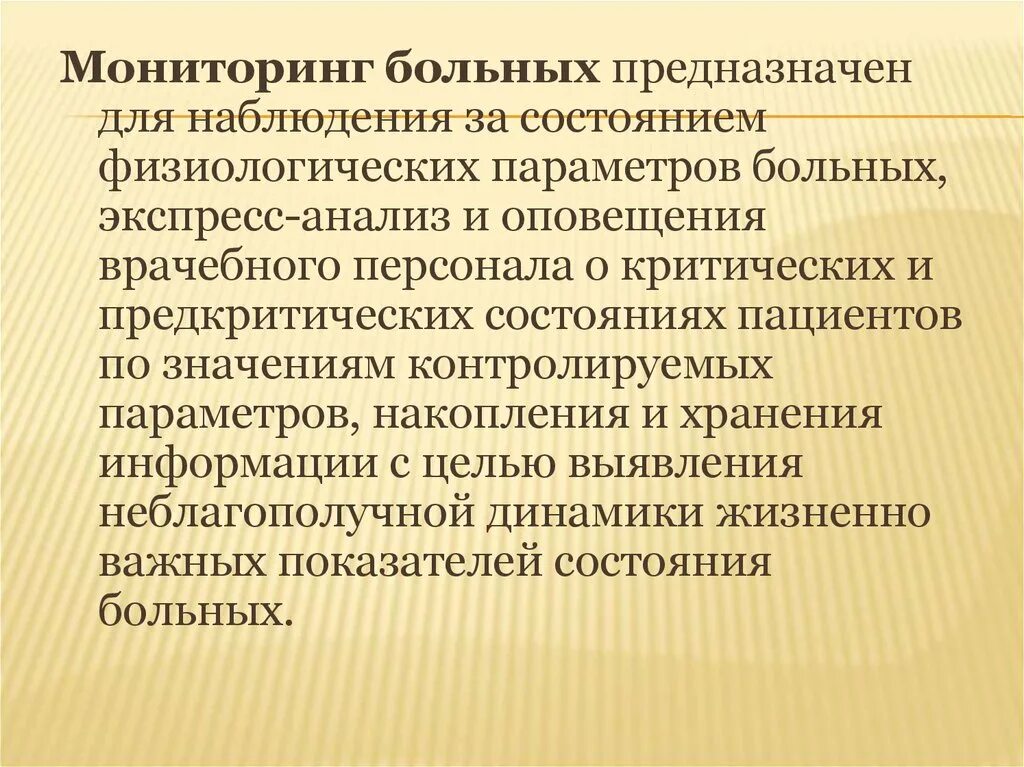 Мониторинг больных предназначен для наблюдения за состоянием физиологических параметров больных, экспресс-анализ и оповещения врачебного персонала о критических и предкритических состояниях пациентов по значениям контролируемых параметров, накопления и хранения информации с целью выявления неблагополучной динамики жизненно важных показателей состояния больных.